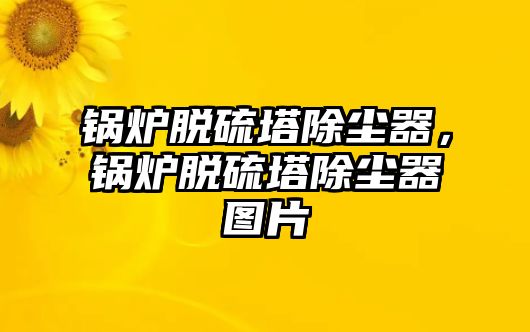 锅炉脱硫塔除尘器，锅炉脱硫塔除尘器图片